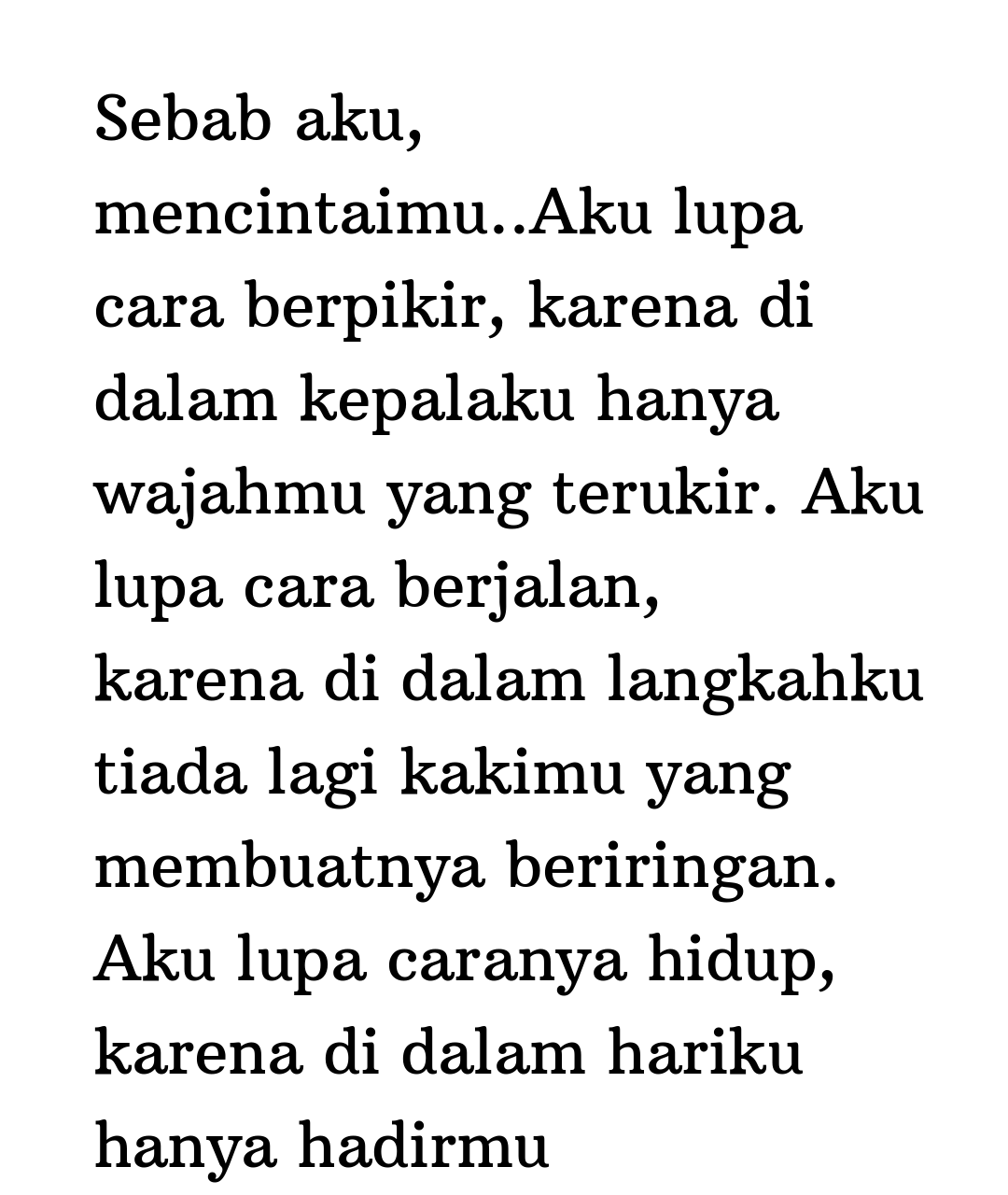 Sebab aku, mencintaimu..Aku lupa cara berpikir, karena di dalam kepalaku hanya wajahmu yang terukir. Aku lupa cara berjalan, karena di dalam langkahku tiada lagi kakimu yang membuatnya beriringan. Aku lupa caranya hidup, karena di dalam hariku hanya hadirmu